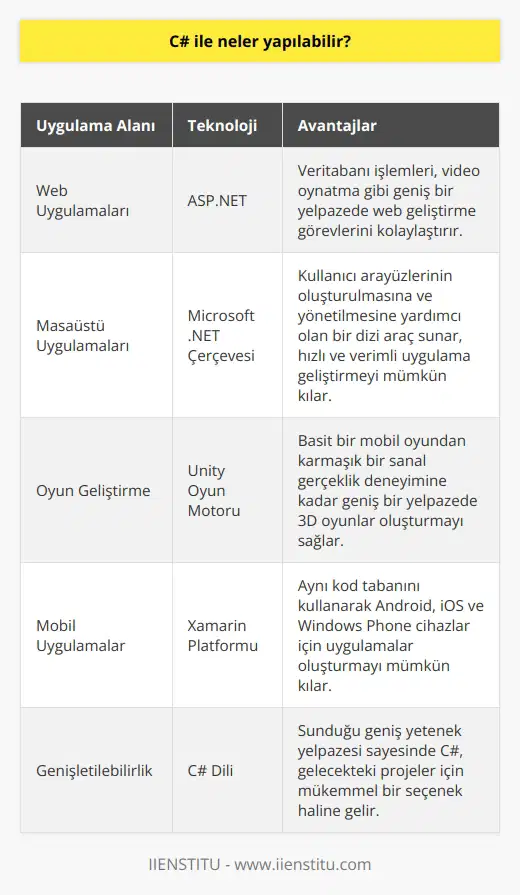 C# ile neler yapılabilir?

| Uygulama Alanı | Teknoloji | Avantajlar |
|---|---|---|
| Web Uygulamaları | ASP.NET | Veritabanı işlemleri, video oynatma gibi geniş bir yelpazede web geliştirme görevlerini kolaylaştırır. |
| Masaüstü Uygulamaları | Microsoft .NET Çerçevesi | Kullanıcı arayüzlerinin oluşturulmasına ve yönetilmesine yardımcı olan bir dizi araç sunar, hızlı ve verimli uygulama geliştirmeyi mümkün kılar. |
| Oyun Geliştirme | Unity Oyun Motoru | Basit bir mobil oyundan karmaşık bir sanal gerçeklik deneyimine kadar geniş bir yelpazede 3D oyunlar oluşturmayı sağlar. |
| Mobil Uygulamalar | Xamarin Platformu | Aynı kod tabanını kullanarak Android, iOS ve Windows Phone cihazlar için uygulamalar oluşturmayı mümkün kılar. |
| Genişletilebilirlik | C# Dili | Sunduğu geniş yetenek yelpazesi sayesinde C#, gelecekteki projeler için mükemmel bir seçenek haline gelir. |

IIENSTITU - www.iienstitu.com